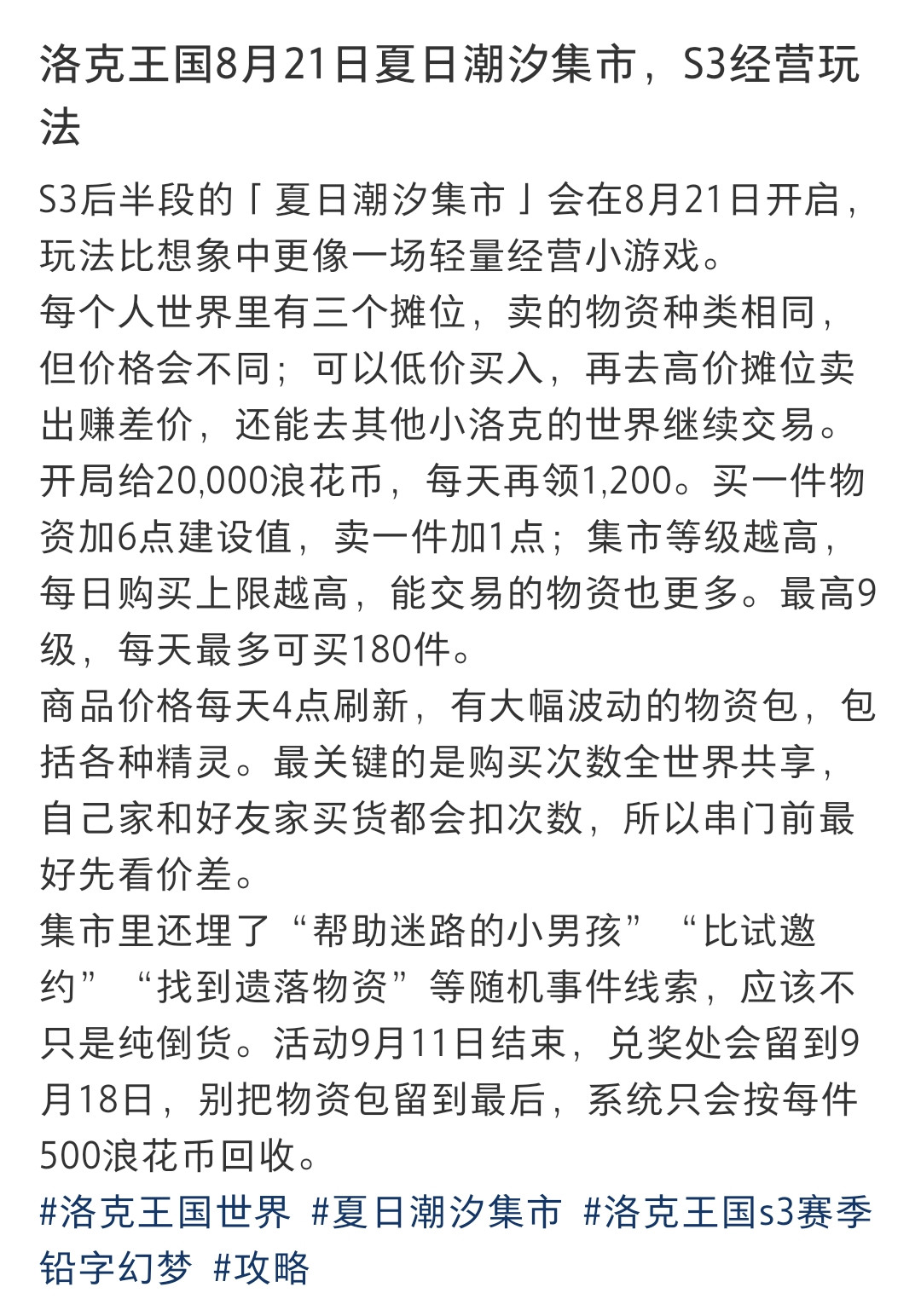 洛克王国8月21日夏日潮汐集市，S3经营玩法

S3后半段的「夏日潮汐集市」会在8月21日开启，玩法比想象中更像一场轻量经营小游戏。
每个人世界里有三个摊位，卖的物资种类相同，但价格会不同；可以低价买入，再去高价摊位卖出赚差价，还能去其他小洛克的世界继续交易。
开局给20,000浪花币，每天再领1,200。买一件物资加6点建设值，卖一件加1点；集市等级越高，每日购买上限越高，能交易的物资也更多。最高9级，每天最多可买180件。
商品价格每天4点刷新，有大幅波动的物资包，包括各种精灵。最关键的是购买次数全世界共享，自己家和好友家买货都会扣次数，所以串门前最好先看价差。
集市里还埋了“帮助迷路的小男孩”“比试邀约”“找到遗落物资”等随机事件线索，应该不只是纯倒货。活动9月11日结束，兑奖处会留到9月18日，别把物资包留到最后，系统只会按每件500浪花币回收。
#洛克王国世界 #夏日潮汐集市 #洛克王国s3赛季铅字幻梦 #攻略